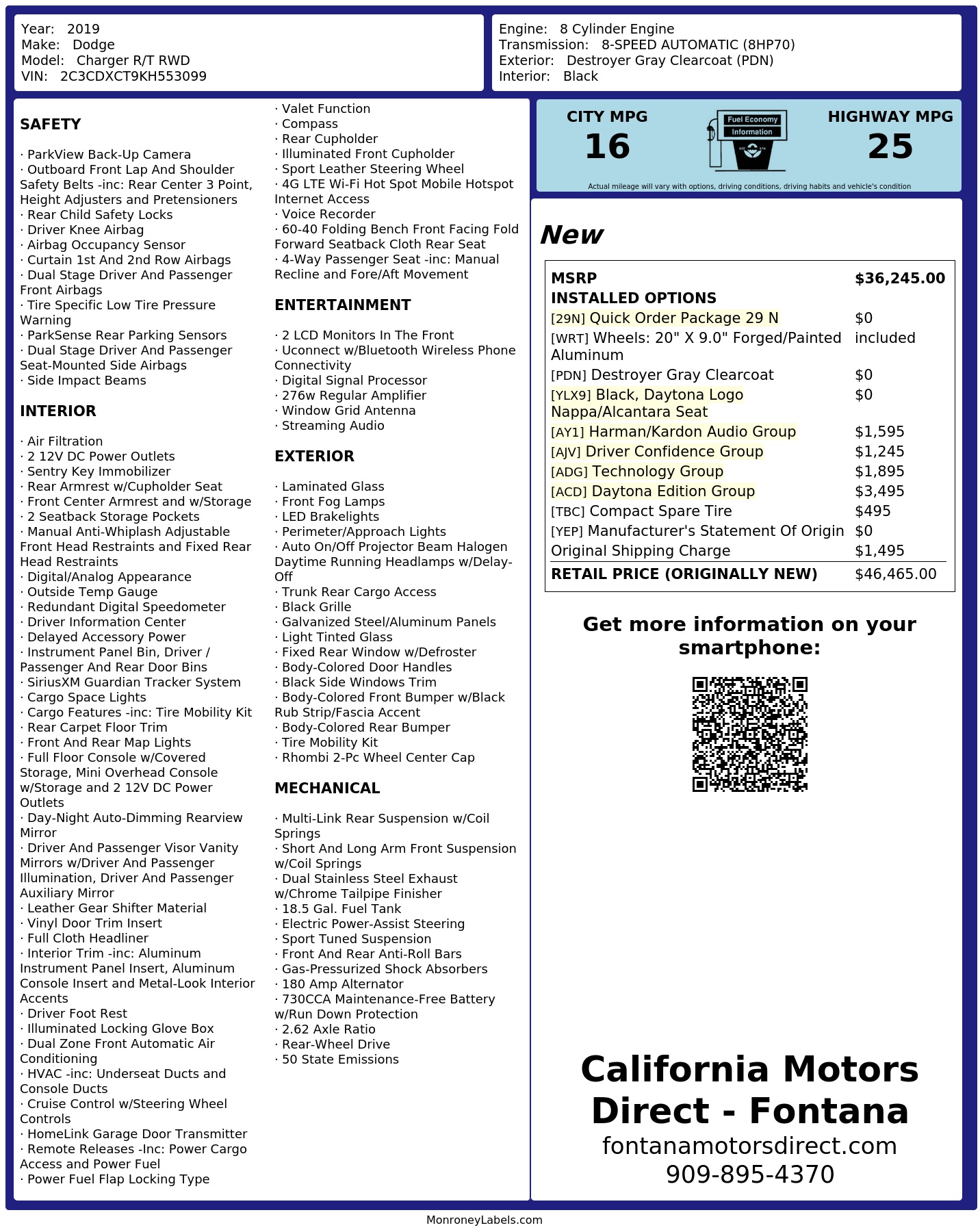 Year: 2019
Make: Dodge
Model: Charger R/T RWD
VIN: 2C3CDXCT9KH553099

Engine: 8 Cylinder Engine
Transmission: 8-SPEED AUTOMATIC (8HP70)
Exterior: Destroyer Gray Clearcoat (PDN)
Interior: Black

SAFETY

· ParkView Back-Up Camera
· Outboard Front Lap And Shoulder Safety Belts -inc: Rear Center 3 Point, Height Adjusters and Pretensioners
· Rear Child Safety Locks
· Driver Knee Airbag
· Airbag Occupancy Sensor
· Curtain 1st And 2nd Row Airbags
· Dual Stage Driver And Passenger Front Airbags
· Tire Specific Low Tire Pressure Warning
· ParkSense Rear Parking Sensors
· Dual Stage Driver And Passenger Seat-Mounted Side Airbags
· Side Impact Beams

INTERIOR

· Air Filtration
· 2 12V DC Power Outlets
· Sentry Key Immobilizer
· Rear Armrest w/Cupholder Seat
· Front Center Armrest and w/Storage
· 2 Seatback Storage Pockets
· Manual Anti-Whiplash Adjustable Front Head Restraints and Fixed Rear Head Restraints
· Digital/Analog Appearance
· Outside Temp Gauge
· Redundant Digital Speedometer
· Driver Information Center
· Delayed Accessory Power
· Instrument Panel Bin, Driver / Passenger And Rear Door Bins
· SiriusXM Guardian Tracker System
· Cargo Space Lights
· Cargo Features -inc: Tire Mobility Kit
· Rear Carpet Floor Trim
· Front And Rear Map Lights
· Full Floor Console w/Covered Storage, Mini Overhead Console w/Storage and 2 12V DC Power Outlets
· Day-Night Auto-Dimming Rearview Mirror
· Driver And Passenger Visor Vanity Mirrors w/Driver And Passenger Illumination, Driver And Passenger Auxiliary Mirror
· Leather Gear Shifter Material
· Vinyl Door Trim Insert
· Full Cloth Headliner
· Interior Trim -inc: Aluminum Instrument Panel Insert, Aluminum Console Insert and Metal-Look Interior Accents
· Driver Foot Rest
· Illuminated Locking Glove Box
· Dual Zone Front Automatic Air Conditioning
· HVAC -inc: Underseat Ducts and Console Ducts
· Cruise Control w/Steering Wheel Controls
· HomeLink Garage Door Transmitter
· Remote Releases -Inc: Power Cargo Access and Power Fuel
· Power Fuel Flap Locking Type

· Valet Function
· Compass
· Rear Cupholder
· Illuminated Front Cupholder
· Sport Leather Steering Wheel
· 4G LTE Wi-Fi Hot Spot Mobile Hotspot Internet Access
· Voice Recorder
· 60-40 Folding Bench Front Facing Fold Forward Seatback Cloth Rear Seat
· 4-Way Passenger Seat -inc: Manual Recline and Fore/Aft Movement

ENTERTAINMENT

· 2 LCD Monitors In The Front
· Uconnect w/Bluetooth Wireless Phone Connectivity
· Digital Signal Processor
· 276w Regular Amplifier
· Window Grid Antenna
· Streaming Audio

EXTERIOR

· Laminated Glass
· Front Fog Lamps
· LED Brakelights
· Perimeter/Approach Lights
· Auto On/Off Projector Beam Halogen Daytime Running Headlamps w/Delay-Off
· Trunk Rear Cargo Access
· Black Grille
· Galvanized Steel/Aluminum Panels
· Light Tinted Glass
· Fixed Rear Window w/Defroster
· Body-Colored Door Handles
· Black Side Windows Trim
· Body-Colored Front Bumper w/Black Rub Strip/Fascia Accent
· Body-Colored Rear Bumper
· Tire Mobility Kit
· Rhombi 2-Pc Wheel Center Cap

MECHANICAL

· Multi-Link Rear Suspension w/Coil Springs
· Short And Long Arm Front Suspension w/Coil Springs
· Dual Stainless Steel Exhaust w/Chrome Tailpipe Finisher
· 18.5 Gal. Fuel Tank
· Electric Power-Assist Steering
· Sport Tuned Suspension
· Front And Rear Anti-Roll Bars
· Gas-Pressurized Shock Absorbers
· 180 Amp Alternator
· 730CCA Maintenance-Free Battery w/Run Down Protection
· 2.62 Axle Ratio
· Rear-Wheel Drive
· 50 State Emissions

CITY MPG
16
Fuel Economy Information
HIGHWAY MPG
25
Actual mileage will vary with options, driving conditions, driving habits and vehicle's condition

New

| MSRP | $36,245.00 |
|---|---|
| INSTALLED OPTIONS | |
| [29N] Quick Order Package 29 N | $0 |
| [WRT] Wheels: 20" X 9.0" Forged/Painted Aluminum | included |
| [PDN] Destroyer Gray Clearcoat | $0 |
| [YLX9] Black, Daytona Logo Nappa/Alcantara Seat | $0 |
| [AY1] Harman/Kardon Audio Group | $1,595 |
| [AJV] Driver Confidence Group | $1,245 |
| [ADG] Technology Group | $1,895 |
| [ACD] Daytona Edition Group | $3,495 |
| [TBC] Compact Spare Tire | $495 |
| [YEP] Manufacturer's Statement Of Origin | $0 |
| Original Shipping Charge | $1,495 |
| RETAIL PRICE (ORIGINALLY NEW) | $46,465.00 |

Get more information on your smartphone:

California Motors Direct - Fontana
fontanamotorsdirect.com
909-895-4370

MonroneyLabels.com